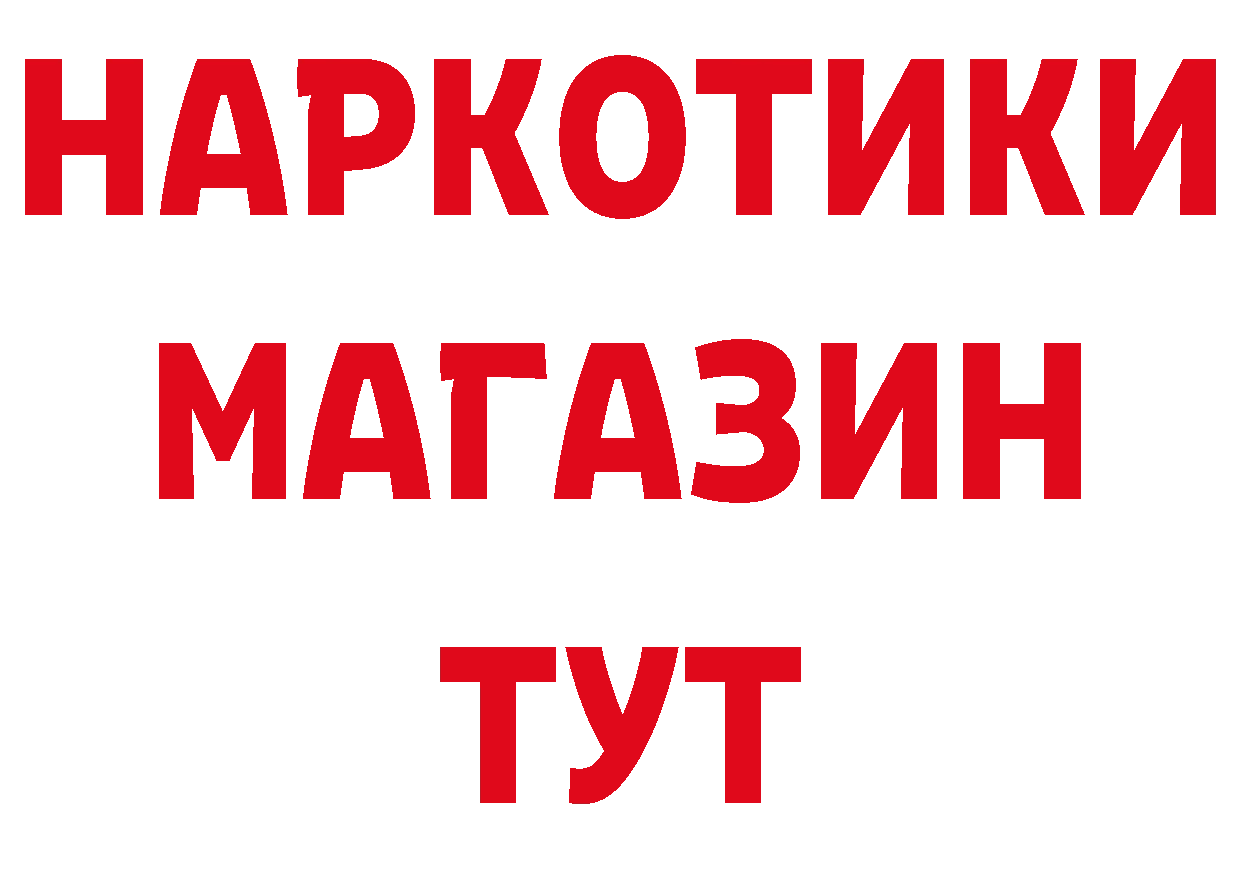 НАРКОТИКИ
МАГАЗИН
ТУТ